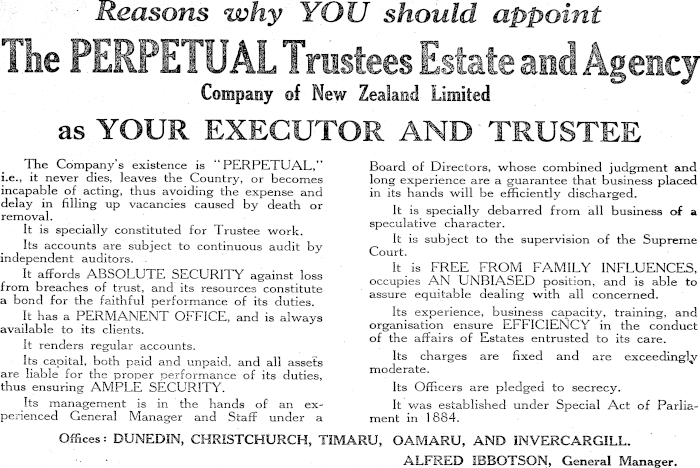 Reasons why YOU should appoint

The PERPETUAL Trustees Estate and Agency

Company of New Zealand Limited

as YOUR EXECUTOR AND TRUSTEE

The Company's existence is "PERPETUAL," i.e., it never dies, leaves the Country, or becomes incapable of acting, thus avoiding the expense and delay in filling up vacancies caused by death or removal.

It is specially constituted for Trustee work.

Its accounts are subject to continuous audit by independent auditors.

It affords ABSOLUTE SECURITY against loss from breaches of trust, and its resources constitute a bond for the faithful performance of its duties.

It has a PERMANENT OFFICE, and is always available to its clients.

It renders regular accounts.

Its capital, both paid and unpaid, and all assets are liable for the proper performance of its duties, thus ensuring AMPLE SECURITY.

Its management is in the hands of an experienced General Manager and Staff under a Board of Directors, whose combined judgment and long experience are a guarantee that business placed in its hands will be efficiently discharged.

It is specially debarred from all business of a speculative character.

It is subject to the supervision of the Supreme Court.

It is FREE FROM FAMILY INFLUENCES, occupies AN UNBIASED position, and is able to assure equitable dealing with all concerned.

Its experience, business capacity, training, and organisation ensure EFFICIENCY in the conduct of the affairs of Estates entrusted to its care.

Its charges are fixed and are exceedingly moderate.

Its Officers are pledged to secrecy.

It was established under Special Act of Parliament in 1884.

Offices: DUNEDIN, CHRISTCHURCH, TIMARU, OAMARU, AND INVERCARGILL.

ALFRED IBBOTSON, General Manager.